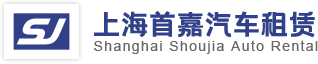 SJ
上海首嘉汽车租赁
Shanghai Shoujia Auto Rental